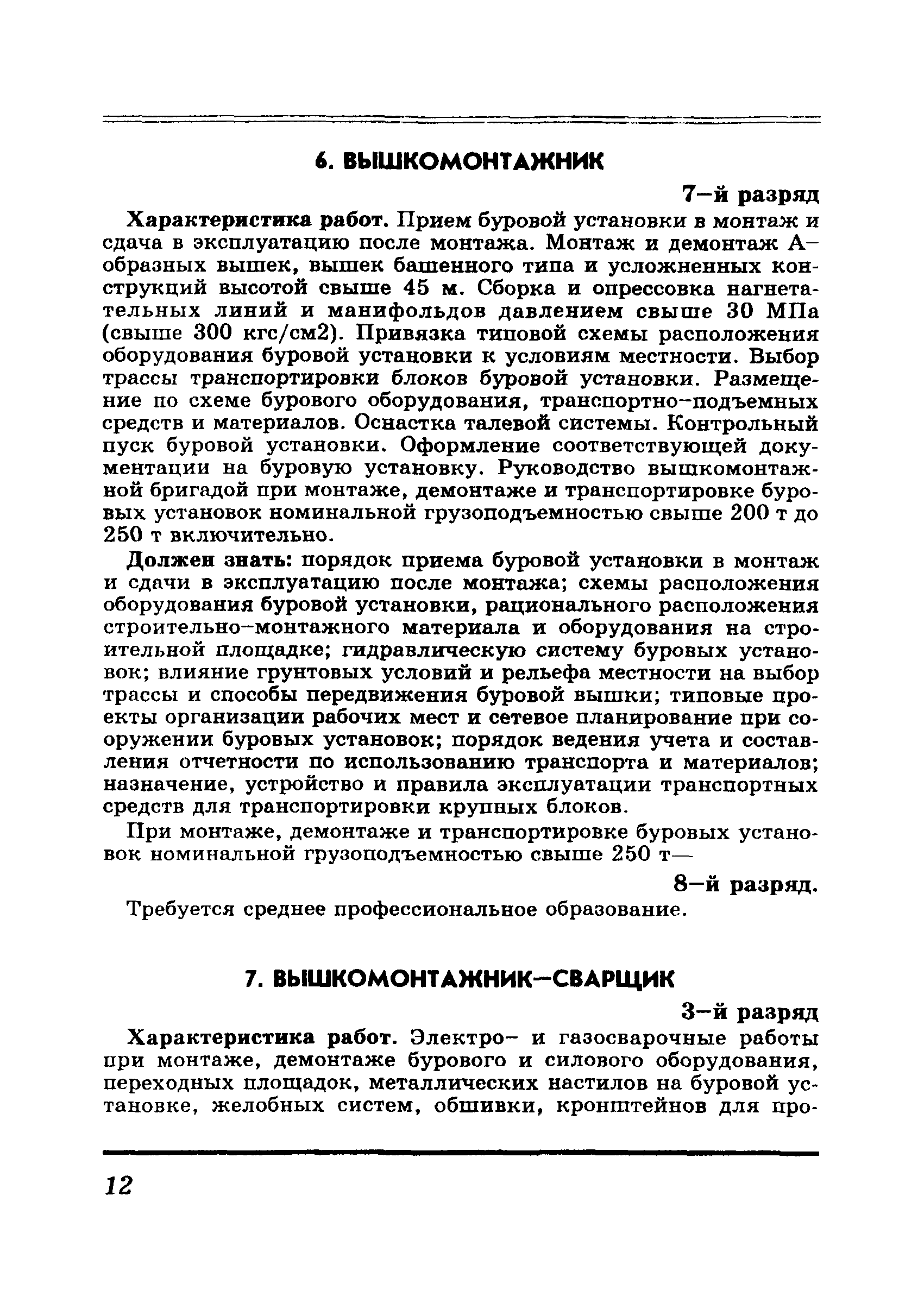 6. ВЫШКОМОНТАЖНИК

7–й разряд

Характеристика работ. Прием буровой установки в монтаж и сдача в эксплуатацию после монтажа. Монтаж и демонтаж А–образных вышек, вышек башенного типа и усложненных конструкций высотой свыше 45 м. Сборка и опрессовка нагнетательных линий и манифольдов давлением свыше 30 МПа (свыше 300 кгс/см2). Привязка типовой схемы расположения оборудования буровой установки к условиям местности. Выбор трассы транспортировки блоков буровой установки. Размещение по схеме бурового оборудования, транспортно–подъемных средств и материалов. Оснастка талевой системы. Контрольный пуск буровой установки. Оформление соответствующей документации на буровую установку. Руководство вышкомонтажной бригадой при монтаже, демонтаже и транспортировке буровых установок номинальной грузоподъемностью свыше 200 т до 250 т включительно.

Должен знать: порядок приема буровой установки в монтаж и сдачи в эксплуатацию после монтажа; схемы расположения оборудования буровой установки, рационального расположения строительно–монтажного материала и оборудования на строительной площадке; гидравлическую систему буровых установок; влияние грунтовых условий и рельефа местности на выбор трассы и способы передвижения буровой вышки; типовые проекты организации рабочих мест и сетевое планирование при сооружении буровых установок; порядок ведения учета и составления отчетности по использованию транспорта и материалов; назначение, устройство и правила эксплуатации транспортных средств для транспортировки крупных блоков.

При монтаже, демонтаже и транспортировке буровых установок номинальной грузоподъемностью свыше 250 т—

8–й разряд.

Требуется среднее профессиональное образование.

7. ВЫШКОМОНТАЖНИК–СВАРЩИК

3–й разряд

Характеристика работ. Электро– и газосварочные работы при монтаже, демонтаже бурового и силового оборудования, переходных площадок, металлических настилов на буровой установке, желобных систем, обшивки, кронштейнов для про-

12